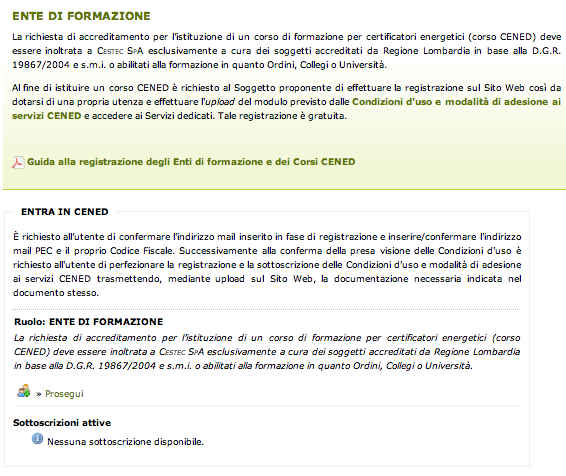 ENTE DI FORMAZIONE

La richiesta di accreditamento per l'istituzione di un corso di formazione per certificatori energetici (corso CENED) deve essere inoltrata a CESTEC SPA esclusivamente a cura dei soggetti accreditati da Regione Lombardia in base alla D.G.R. 19867/2004 e s.m.i. o abilitati alla formazione in quanto Ordini, Collegi o Università.

Al fine di istituire un corso CENED è richiesto al Soggetto proponente di effettuare la registrazione sul Sito Web così da dotarsi di una propria utenza e effettuare l'upload del modulo previsto dalle Condizioni d'uso e modalità di adesione ai servizi CENED e accedere ai Servizi dedicati. Tale registrazione è gratuita.

Guida alla registrazione degli Enti di formazione e dei Corsi CENED

ENTRA IN CENED

È richiesto all'utente di confermare l'indirizzo mail inserito in fase di registrazione e inserire/confermare l'indirizzo mail PEC e il proprio Codice Fiscale. Successivamente alla conferma della presa visione delle Condizioni d'uso è richiesto all'utente di perfezionare la registrazione e la sottoscrizione delle Condizioni d'uso e modalità di adesione ai servizi CENED trasmettendo, mediante upload sul Sito Web, la documentazione necessaria indicata nel documento stesso.

Ruolo: ENTE DI FORMAZIONE
La richiesta di accreditamento per l'istituzione di un corso di formazione per certificatori energetici (corso CENED) deve essere inoltrata a CESTEC SPA esclusivamente a cura dei soggetti accreditati da Regione Lombardia in base alla D.G.R. 19867/2004 e s.m.i. o abilitati alla formazione in quanto Ordini, Collegi o Università.

» Prosegui

Sottoscrizioni attive

Nessuna sottoscrizione disponibile.